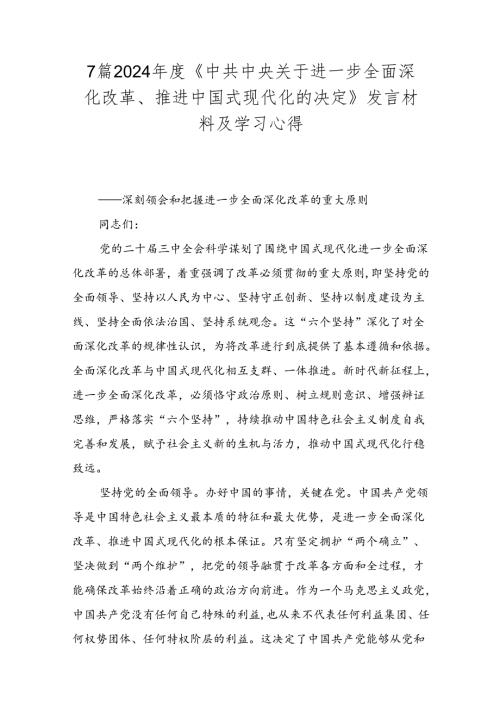 7篇2024年度《中共中央关于进一步全面深化改革、推进中国式现代化的决定》发言材料及学习心得

——深刻领会和把握进一步全面深化改革的重大原则

同志们：

党的二十届三中全会科学谋划了围绕中国式现代化进一步全面深化改革的总体部署，着重强调了改革必须贯彻的重大原则，即坚持党的全面领导、坚持以人民为中心、坚持守正创新、坚持以制度建设为主线、坚持全面依法治国、坚持系统观念。这“六个坚持”深化了对全面深化改革的规律性认识，为将改革进行到底提供了基本遵循和依据。全面深化改革与中国式现代化相互支撑、一体推进。新时代新征程上，进一步全面深化改革，必须恪守政治原则、树立规则意识、增强辩证思维，严格落实“六个坚持”，持续推动中国特色社会主义制度自我完善和发展，赋予社会主义新的生机与活力，推动中国式现代化行稳致远。

坚持党的全面领导。办好中国的事情，关键在党。中国共产党领导是中国特色社会主义最本质的特征和最大优势，是进一步全面深化改革、推进中国式现代化的根本保证。只有坚定拥护“两个确立”、坚决做到“两个维护”，把党的领导融贯于改革各方面和全过程，才能确保改革始终沿着正确的政治方向前进。作为一个马克思主义政党，中国共产党没有任何自己特殊的利益，也从来不代表任何利益集团、任何权势团体、任何特权阶层的利益。这决定了中国共产党能够从党和